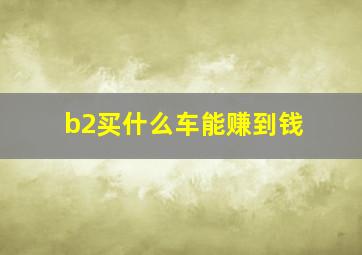 b2买什么车能赚到钱